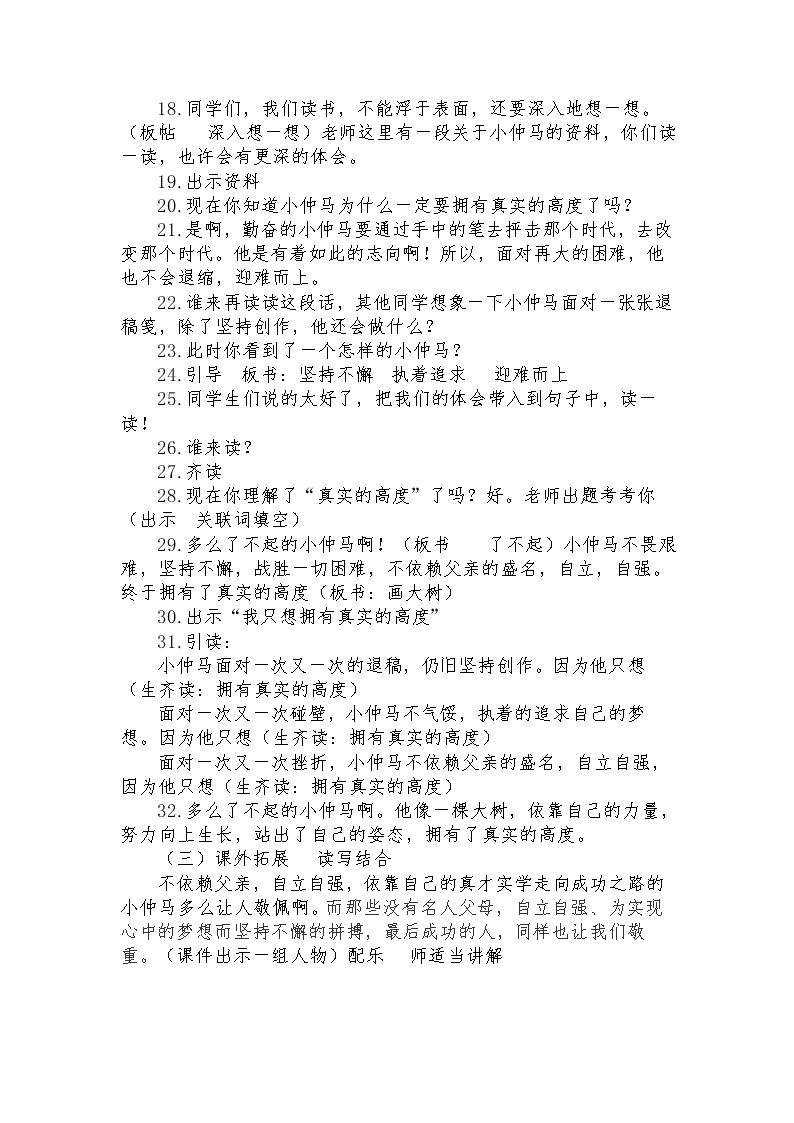 18.同学们，我们读书，不能浮于表面，还要深入地想一想。（板帖　深入想一想）老师这里有一段关于小仲马的资料，你们读一读，也许会有更深的体会。

19.出示资料

20.现在你知道小仲马为什么一定要拥有真实的高度了吗？

21.是啊，勤奋的小仲马要通过手中的笔去抨击那个时代，去改变那个时代。他是有着如此的志向啊！所以，面对再大的困难，他也不会退缩，迎难而上。

22.谁来再读读这段话，其他同学想象一下小仲马面对一张张退稿笺，除了坚持创作，他还会做什么？

23.此时你看到了一个怎样的小仲马？

24.引导　板书：坚持不懈　执着追求　迎难而上

25.同学生们说的太好了，把我们的体会带入到句子中，读一读！

26.谁来读？

27.齐读

28.现在你理解了“真实的高度”了吗？好。老师出题考考你（出示　关联词填空）

29.多么了不起的小仲马啊！（板书　了不起）小仲马不畏艰难，坚持不懈，战胜一切困难，不依赖父亲的盛名，自立，自强。终于拥有了真实的高度（板书：画大树）

30.出示“我只想拥有真实的高度”

31.引读：

小仲马面对一次又一次的退稿，仍旧坚持创作。因为他只想（生齐读：拥有真实的高度）

面对一次又一次碰壁，小仲马不气馁，执着的追求自己的梦想。因为他只想（生齐读：拥有真实的高度）

面对一次又一次挫折，小仲马不依赖父亲的盛名，自立自强，因为他只想（生齐读：拥有真实的高度）

32.多么了不起的小仲马啊。他像一棵大树，依靠自己的力量，努力向上生长，站出了自己的姿态，拥有了真实的高度。

（三）课外拓展　读写结合

不依赖父亲，自立自强，依靠自己的真才实学走向成功之路的小仲马多么让人敬佩啊。而那些没有名人父母，自立自强、为实现心中的梦想而坚持不懈的拼搏，最后成功的人，同样也让我们敬重。（课件出示一组人物）配乐　师适当讲解